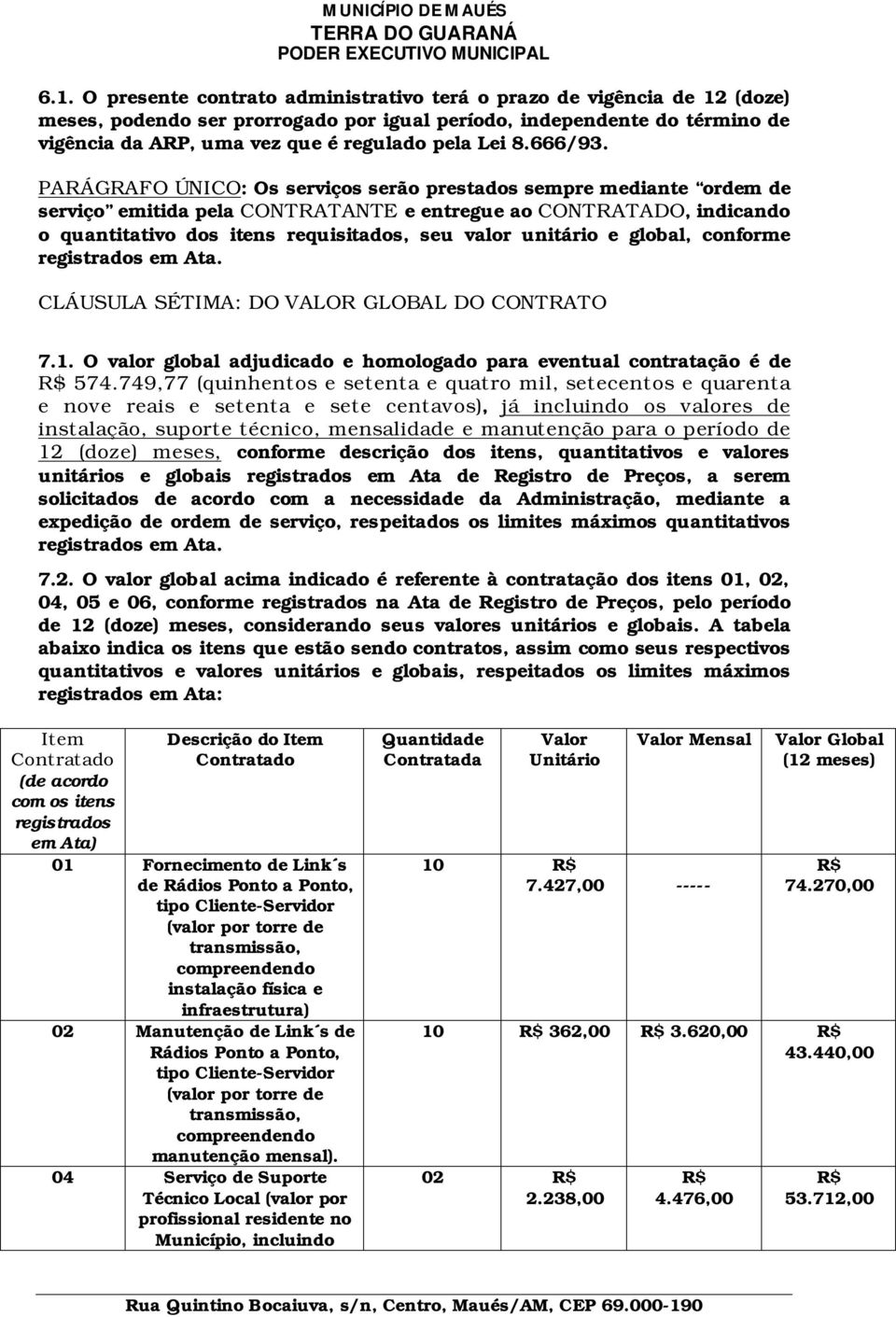 MUNICÍPIO DE MAUÉS
TERRA DO GUARANÁ
PODER EXECUTIVO MUNICIPAL

6.1. O presente contrato administrativo terá o prazo de vigência de 12 (doze) meses, podendo ser prorrogado por igual período, independente do término de vigência da ARP, uma vez que é regulado pela Lei 8.666/93.

PARÁGRAFO ÚNICO: Os serviços serão prestados sempre mediante "ordem de serviço" emitida pela CONTRATANTE e entregue ao CONTRATADO, indicando o quantitativo dos itens requisitados, seu valor unitário e global, conforme registrados em Ata.

CLÁUSULA SÉTIMA: DO VALOR GLOBAL DO CONTRATO

7.1. O valor global adjudicado e homologado para eventual contratação é de R$ 574.749,77 (quinhentos e setenta e quatro mil, setecentos e quarenta e nove reais e setenta e sete centavos), já incluindo os valores de instalação, suporte técnico, mensalidade e manutenção para o período de 12 (doze) meses, conforme descrição dos itens, quantitativos e valores unitários e globais registrados em Ata de Registro de Preços, a serem solicitados de acordo com a necessidade da Administração, mediante a expedição de ordem de serviço, respeitados os limites máximos quantitativos registrados em Ata.

7.2. O valor global acima indicado é referente à contratação dos itens 01, 02, 04, 05 e 06, conforme registrados na Ata de Registro de Preços, pelo período de 12 (doze) meses, considerando seus valores unitários e globais. A tabela abaixo indica os itens que estão sendo contratos, assim como seus respectivos quantitativos e valores unitários e globais, respeitados os limites máximos registrados em Ata:

| Item Contratado (de acordo com os itens registrados em Ata) | Descrição do Item Contratado | Quantidade Contratada | Valor Unitário | Valor Mensal | Valor Global (12 meses) |
|---|---|---|---|---|---|
| 01 | Fornecimento de Link´s de Rádios Ponto a Ponto, tipo Cliente-Servidor (valor por torre de transmissão, compreendendo instalação física e infraestrutura) | 10 | R$ 7.427,00 | ----- | R$ 74.270,00 |
| 02 | Manutenção de Link´s de Rádios Ponto a Ponto, tipo Cliente-Servidor (valor por torre de transmissão, compreendendo manutenção mensal). | 10 | R$ 362,00 | R$ 3.620,00 | R$ 43.440,00 |
| 04 | Serviço de Suporte Técnico Local (valor por profissional residente no Município, incluindo | 02 | R$ 2.238,00 | R$ 4.476,00 | R$ 53.712,00 |

Rua Quintino Bocaiuva, s/n, Centro, Maués/AM, CEP 69.000-190